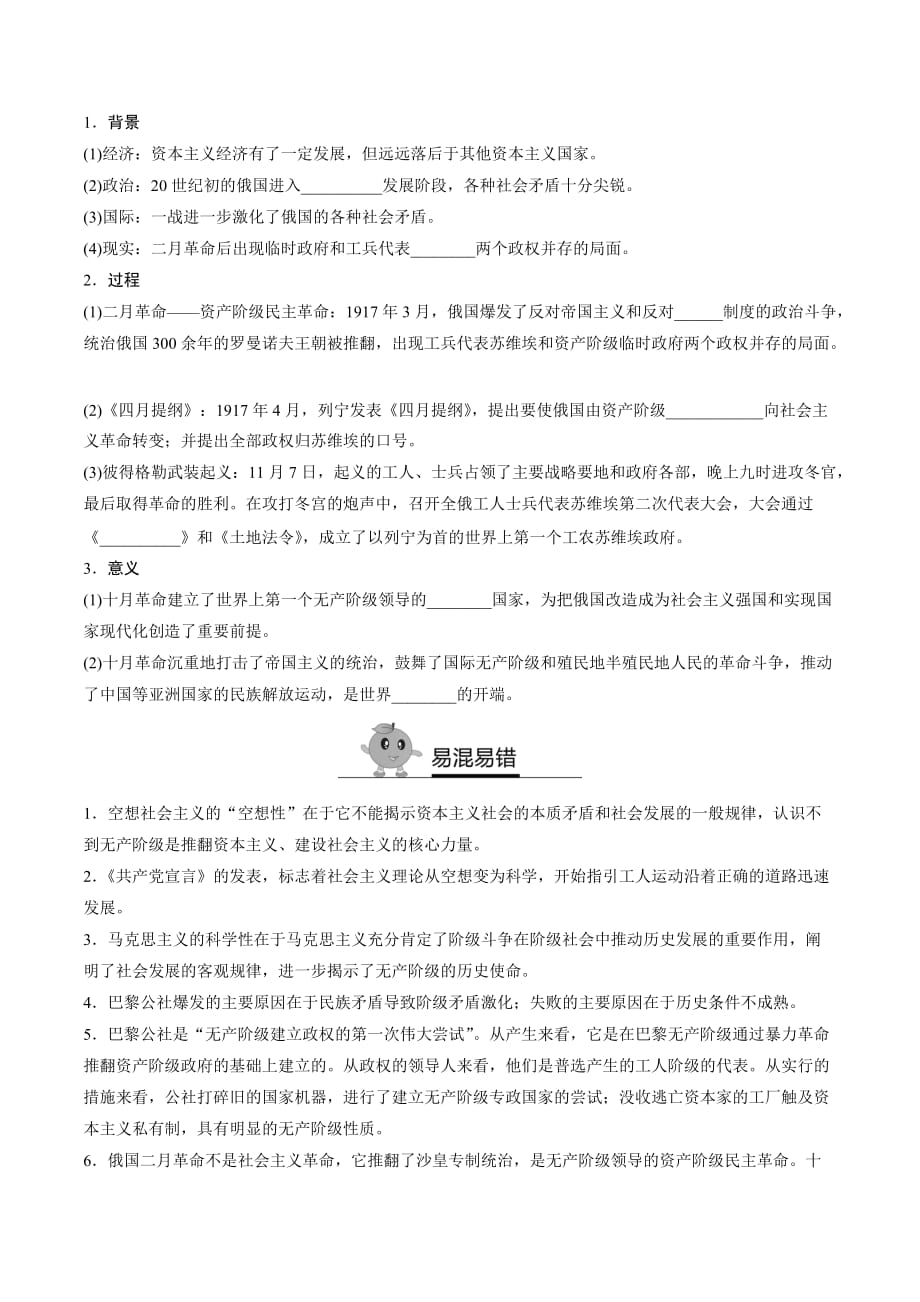 1．背景

(1)经济：资本主义经济有了一定发展，但远远落后于其他资本主义国家。

(2)政治：20 世纪初的俄国进入__________发展阶段，各种社会矛盾十分尖锐。

(3)国际：一战进一步激化了俄国的各种社会矛盾。

(4)现实：二月革命后出现临时政府和工兵代表________两个政权并存的局面。

2．过程

(1)二月革命——资产阶级民主革命：1917 年 3 月，俄国爆发了反对帝国主义和反对______制度的政治斗争，统治俄国 300 余年的罗曼诺夫王朝被推翻，出现工兵代表苏维埃和资产阶级临时政府两个政权并存的局面。

(2)《四月提纲》：1917 年 4 月，列宁发表《四月提纲》，提出要使俄国由资产阶级____________向社会主义革命转变；并提出全部政权归苏维埃的口号。

(3)彼得格勒武装起义：11 月 7 日，起义的工人、士兵占领了主要战略要地和政府各部，晚上九时进攻冬宫，最后取得革命的胜利。在攻打冬宫的炮声中，召开全俄工人士兵代表苏维埃第二次代表大会，大会通过《__________》和《土地法令》，成立了以列宁为首的世界上第一个工农苏维埃政府。

3．意义

(1)十月革命建立了世界上第一个无产阶级领导的________国家，为把俄国改造成为社会主义强国和实现国家现代化创造了重要前提。

(2)十月革命沉重地打击了帝国主义的统治，鼓舞了国际无产阶级和殖民地半殖民地人民的革命斗争，推动了中国等亚洲国家的民族解放运动，是世界________的开端。

易混易错

1．空想社会主义的“空想性”在于它不能揭示资本主义社会的本质矛盾和社会发展的一般规律，认识不到无产阶级是推翻资本主义、建设社会主义的核心力量。

2.《共产党宣言》的发表，标志着社会主义理论从空想变为科学，开始指引工人运动沿着正确的道路迅速发展。

3．马克思主义的科学性在于马克思主义充分肯定了阶级斗争在阶级社会中推动历史发展的重要作用，阐明了社会发展的客观规律，进一步揭示了无产阶级的历史使命。

4．巴黎公社爆发的主要原因在于民族矛盾导致阶级矛盾激化；失败的主要原因在于历史条件不成熟。

5．巴黎公社是“无产阶级建立政权的第一次伟大尝试”。从产生来看，它是在巴黎无产阶级通过暴力革命推翻资产阶级政府的基础上建立的。从政权的领导人来看，他们是普选产生的工人阶级的代表。从实行的措施来看，公社打碎旧的国家机器，进行了建立无产阶级专政国家的尝试；没收逃亡资本家的工厂触及资本主义私有制，具有明显的无产阶级性质。

6．俄国二月革命不是社会主义革命，它推翻了沙皇专制统治，是无产阶级领导的资产阶级民主革命。十